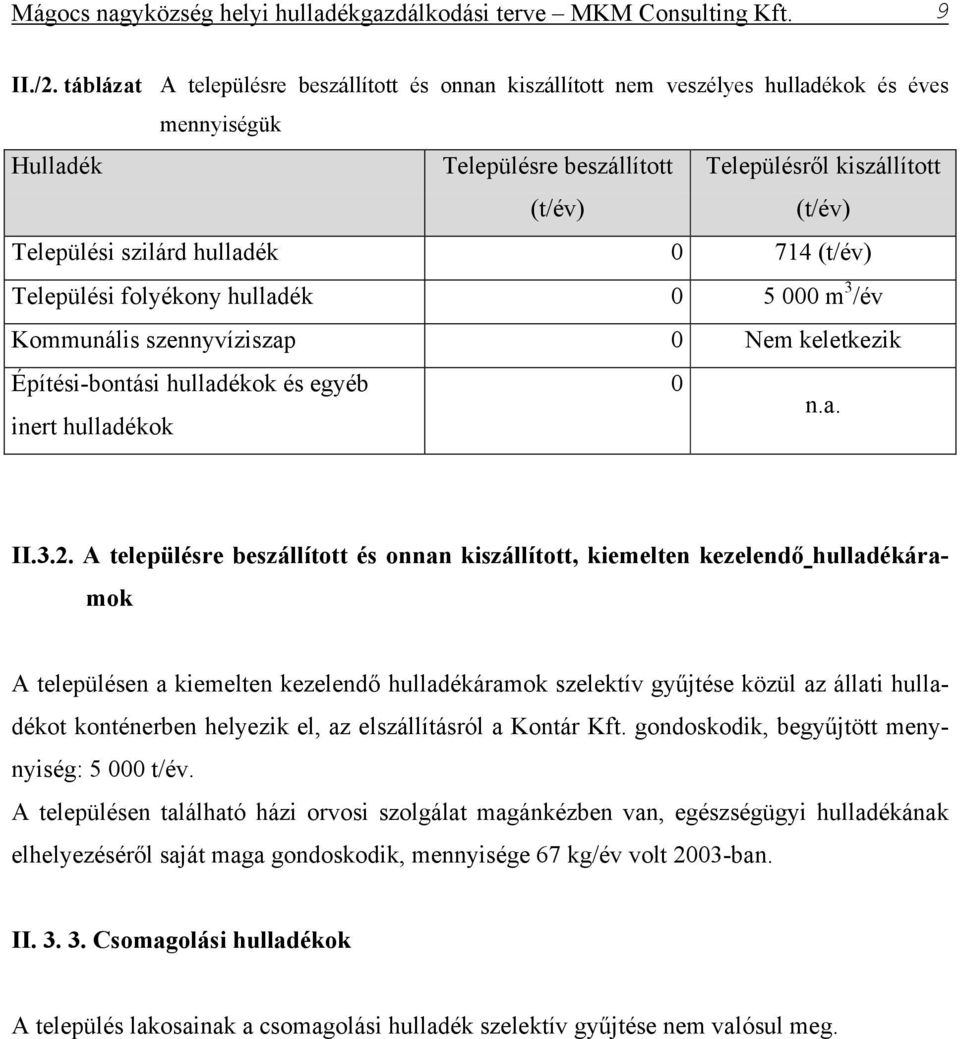 Mágocs nagyközség helyi hulladékgazdálkodási terve – MKM Consulting Kft. 9

II./2. táblázat A településre beszállított és onnan kiszállított nem veszélyes hulladékok és éves mennyiségük

| Hulladék | Településre beszállított (t/év) | Településről kiszállított (t/év) |
|---|---|---|
| Települési szilárd hulladék | 0 | 714 (t/év) |
| Települési folyékony hulladék | 0 | 5 000 $m^3$/év |
| Kommunális szennyvíziszap | 0 | Nem keletkezik |
| Építési-bontási hulladékok és egyéb inert hulladékok | 0 | n.a. |

II.3.2. A településre beszállított és onnan kiszállított, kiemelten kezelendő hulladékáramok

A településen a kiemelten kezelendő hulladékáramok szelektív gyűjtése közül az állati hulladékot konténerben helyezik el, az elszállításról a Kontár Kft. gondoskodik, begyűjtött mennyiség: 5 000 t/év.
A településen található házi orvosi szolgálat magánkézben van, egészségügyi hulladékának elhelyezéséről saját maga gondoskodik, mennyisége 67 kg/év volt 2003-ban.

II. 3. 3. Csomagolási hulladékok

A település lakosainak a csomagolási hulladék szelektív gyűjtése nem valósul meg.